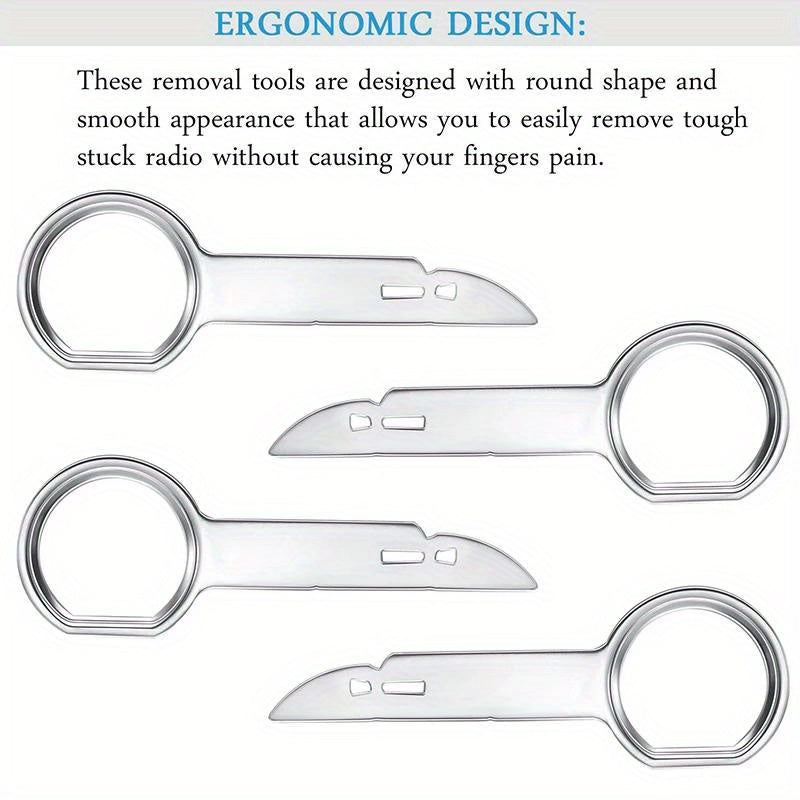 ERGONOMIC DESIGN:

These removal tools are designed with round shape and smooth appearance that allows you to easily remove tough stuck radio without causing your fingers pain.